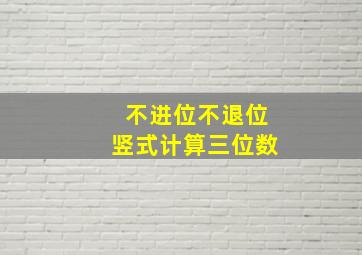 不进位不退位
竖式计算三位数